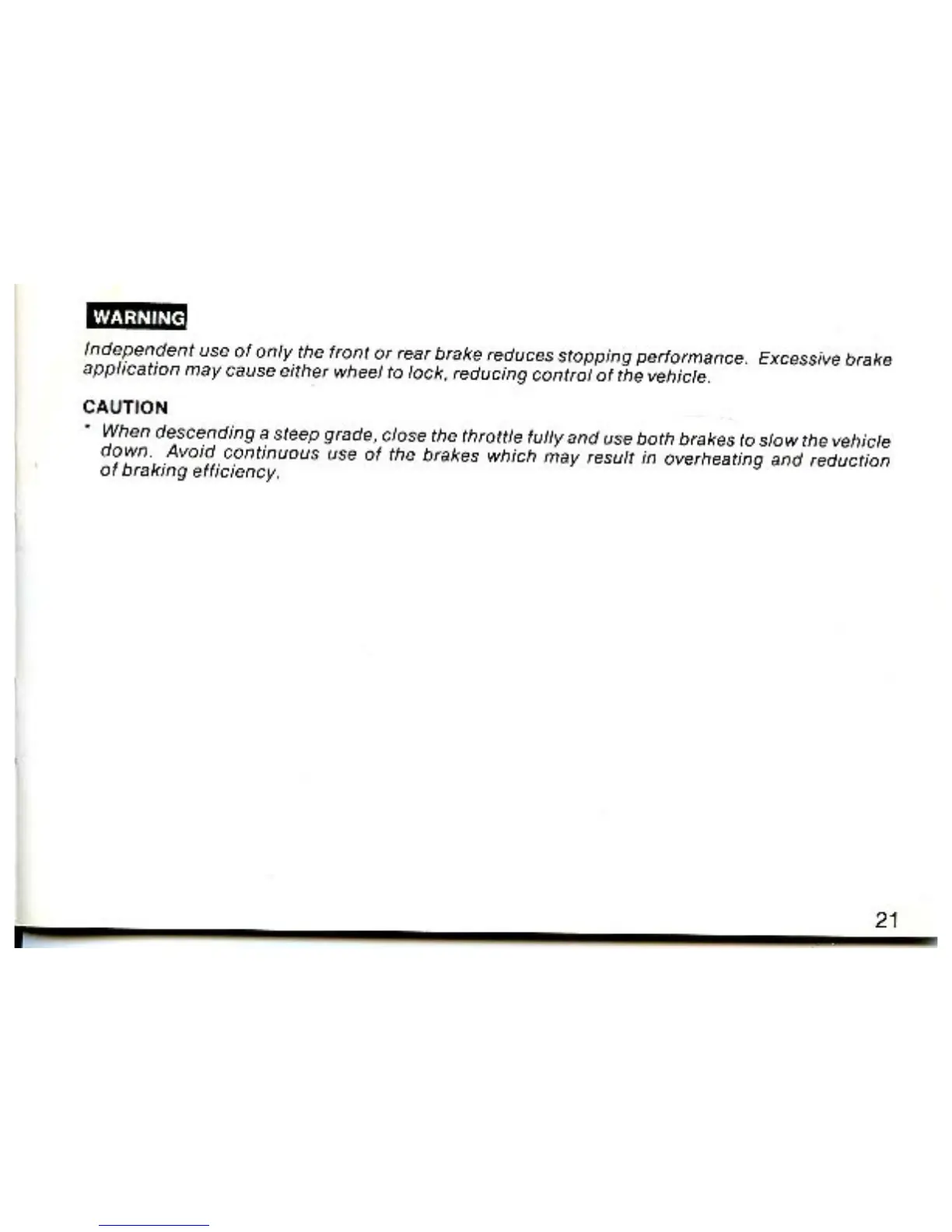 WARNING

Independent use of only the front or rear brake reduces stopping performance. Excessive brake application may cause either wheel to lock, reducing control of the vehicle.

CAUTION

* When descending a steep grade, close the throttle fully and use both brakes to slow the vehicle down. Avoid continuous use of the brakes which may result in overheating and reduction of braking efficiency.

21